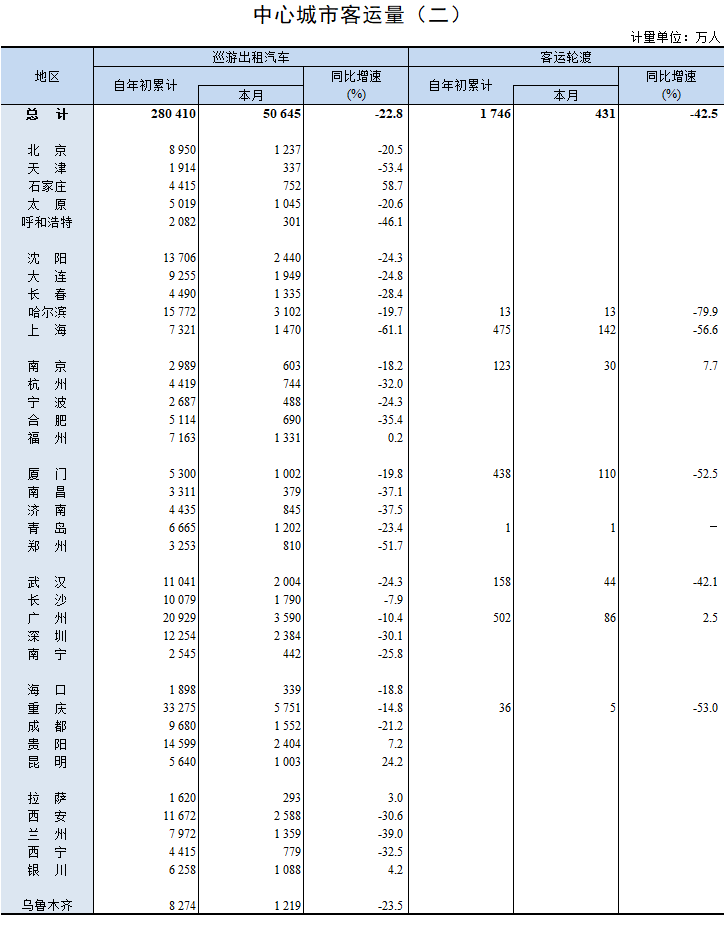 中心城市客运量（二）

计量单位：万人

| 地区 | 巡游出租汽车 自年初累计 | 巡游出租汽车 本月 | 巡游出租汽车 同比增速 (%) | 客运轮渡 自年初累计 | 客运轮渡 本月 | 客运轮渡 同比增速 (%) |
|---|---|---|---|---|---|---|
| 总 计 | 280 410 | 50 645 | -22.8 | 1 746 | 431 | -42.5 |
| 北 京 | 8 950 | 1 237 | -20.5 | | | |
| 天 津 | 1 914 | 337 | -53.4 | | | |
| 石家庄 | 4 415 | 752 | 58.7 | | | |
| 太 原 | 5 019 | 1 045 | -20.6 | | | |
| 呼和浩特 | 2 082 | 301 | -46.1 | | | |
| 沈 阳 | 13 706 | 2 440 | -24.3 | | | |
| 大 连 | 9 255 | 1 949 | -24.8 | | | |
| 长 春 | 4 490 | 1 335 | -28.4 | | | |
| 哈尔滨 | 15 772 | 3 102 | -19.7 | 13 | 13 | -79.9 |
| 上 海 | 7 321 | 1 470 | -61.1 | 475 | 142 | -56.6 |
| 南 京 | 2 989 | 603 | -18.2 | 123 | 30 | 7.7 |
| 杭 州 | 4 419 | 744 | -32.0 | | | |
| 宁 波 | 2 687 | 488 | -24.3 | | | |
| 合 肥 | 5 114 | 690 | -35.4 | | | |
| 福 州 | 7 163 | 1 331 | 0.2 | | | |
| 厦 门 | 5 300 | 1 002 | -19.8 | 438 | 110 | -52.5 |
| 南 昌 | 3 311 | 379 | -37.1 | | | |
| 济 南 | 4 435 | 845 | -37.5 | | | |
| 青 岛 | 6 665 | 1 202 | -23.4 | 1 | 1 | – |
| 郑 州 | 3 253 | 810 | -51.7 | | | |
| 武 汉 | 11 041 | 2 004 | -24.3 | 158 | 44 | -42.1 |
| 长 沙 | 10 079 | 1 790 | -7.9 | | | |
| 广 州 | 20 929 | 3 590 | -10.4 | 502 | 86 | 2.5 |
| 深 圳 | 12 254 | 2 384 | -30.1 | | | |
| 南 宁 | 2 545 | 442 | -25.8 | | | |
| 海 口 | 1 898 | 339 | -18.8 | | | |
| 重 庆 | 33 275 | 5 751 | -14.8 | 36 | 5 | -53.0 |
| 成 都 | 9 680 | 1 552 | -21.2 | | | |
| 贵 阳 | 14 599 | 2 404 | 7.2 | | | |
| 昆 明 | 5 640 | 1 003 | 24.2 | | | |
| 拉 萨 | 1 620 | 293 | 3.0 | | | |
| 西 安 | 11 672 | 2 588 | -30.6 | | | |
| 兰 州 | 7 972 | 1 359 | -39.0 | | | |
| 西 宁 | 4 415 | 779 | -32.5 | | | |
| 银 川 | 6 258 | 1 088 | 4.2 | | | |
| 乌鲁木齐 | 8 274 | 1 219 | -23.5 | | | |